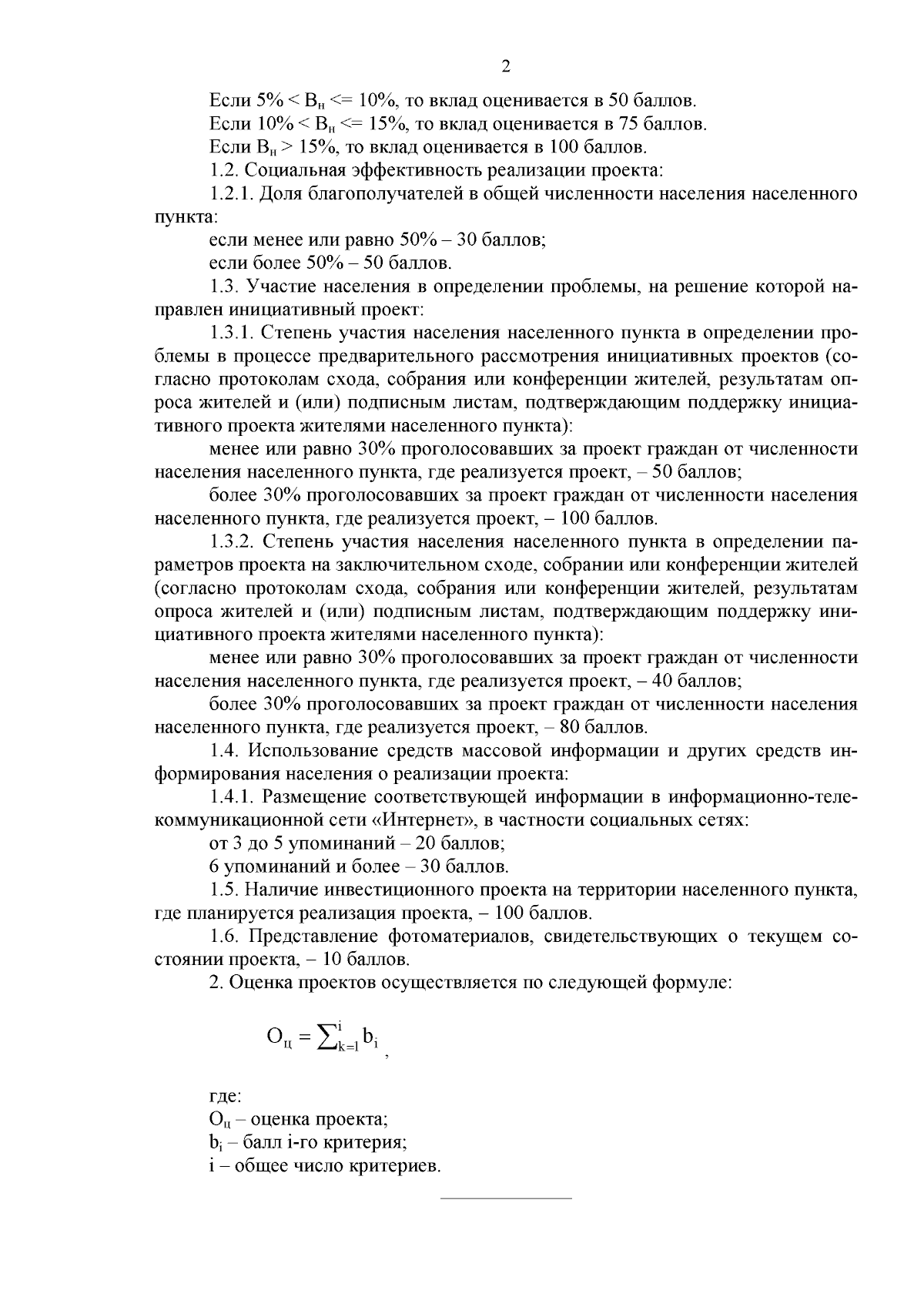 2

Если 5% < $В_н$ <= 10%, то вклад оценивается в 50 баллов.

Если 10% < $В_н$ <= 15%, то вклад оценивается в 75 баллов.

Если $В_н$ > 15%, то вклад оценивается в 100 баллов.

1.2. Социальная эффективность реализации проекта:

1.2.1. Доля благополучателей в общей численности населения населенного пункта:

если менее или равно 50% – 30 баллов;

если более 50% – 50 баллов.

1.3. Участие населения в определении проблемы, на решение которой направлен инициативный проект:

1.3.1. Степень участия населения населенного пункта в определении проблемы в процессе предварительного рассмотрения инициативных проектов (согласно протоколам схода, собрания или конференции жителей, результатам опроса жителей и (или) подписным листам, подтверждающим поддержку инициативного проекта жителями населенного пункта):

менее или равно 30% проголосовавших за проект граждан от численности населения населенного пункта, где реализуется проект, – 50 баллов;

более 30% проголосовавших за проект граждан от численности населения населенного пункта, где реализуется проект, – 100 баллов.

1.3.2. Степень участия населения населенного пункта в определении параметров проекта на заключительном сходе, собрании или конференции жителей (согласно протоколам схода, собрания или конференции жителей, результатам опроса жителей и (или) подписным листам, подтверждающим поддержку инициативного проекта жителями населенного пункта):

менее или равно 30% проголосовавших за проект граждан от численности населения населенного пункта, где реализуется проект, – 40 баллов;

более 30% проголосовавших за проект граждан от численности населения населенного пункта, где реализуется проект, – 80 баллов.

1.4. Использование средств массовой информации и других средств информирования населения о реализации проекта:

1.4.1. Размещение соответствующей информации в информационно-телекоммуникационной сети «Интернет», в частности социальных сетях:

от 3 до 5 упоминаний – 20 баллов;

6 упоминаний и более – 30 баллов.

1.5. Наличие инвестиционного проекта на территории населенного пункта, где планируется реализация проекта, – 100 баллов.

1.6. Представление фотоматериалов, свидетельствующих о текущем состоянии проекта, – 10 баллов.

2. Оценка проектов осуществляется по следующей формуле:

$О_ц = \sum_{k=1}^{i} b_i$ ,

где:

$О_ц$ – оценка проекта;

$b_i$ – балл i-го критерия;

i – общее число критериев.